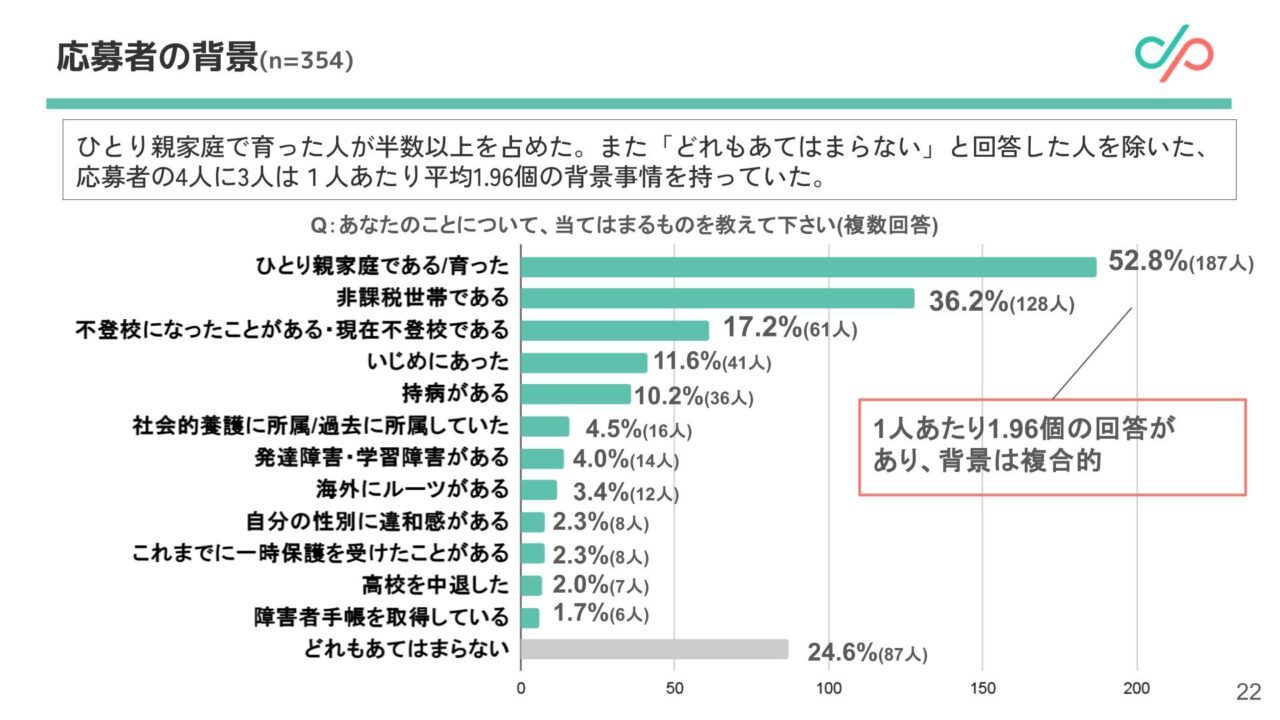 応募者の背景(n=354)

ひとり親家庭で育った人が半数以上を占めた。また「どれもあてはまらない」と回答した人を除いた、応募者の4人に3人は1人あたり平均1.96個の背景事情を持っていた。

Q:あなたのことについて、当てはまるものを教えて下さい(複数回答)

ひとり親家庭である/育った 52.8%(187人)
非課税世帯である 36.2%(128人)
不登校になったことがある・現在不登校である 17.2%(61人)
いじめにあった 11.6%(41人)
持病がある 10.2%(36人)
社会的養護に所属/過去に所属していた 4.5%(16人)
発達障害・学習障害がある 4.0%(14人)
海外にルーツがある 3.4%(12人)
自分の性別に違和感がある 2.3%(8人)
これまでに一時保護を受けたことがある 2.3%(8人)
高校を中退した 2.0%(7人)
障害者手帳を取得している 1.7%(6人)
どれもあてはまらない 24.6%(87人)

0 50 100 150 200

1人あたり1.96個の回答があり、背景は複合的

22